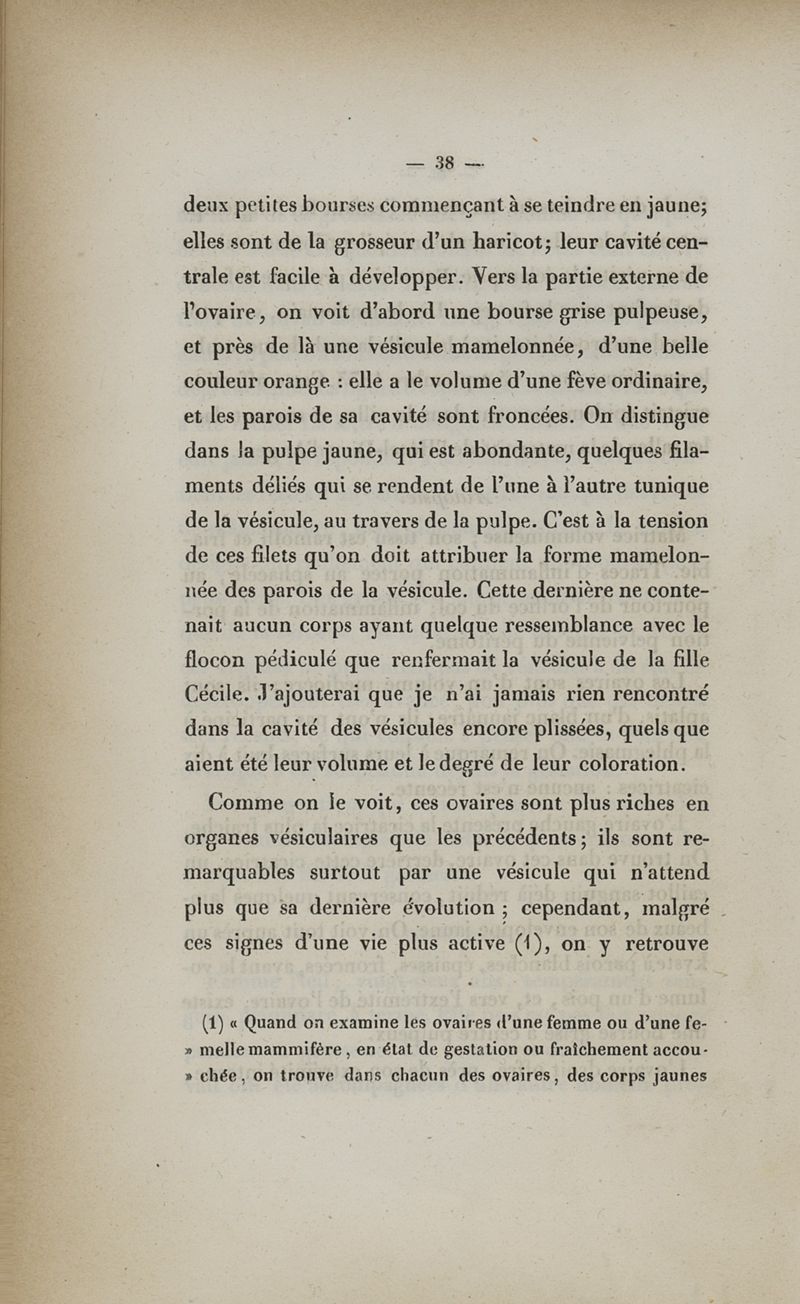 — 38 —

deux petites bourses commençant à se teindre en jaune; elles sont de la grosseur d'un haricot; leur cavité centrale est facile à développer. Vers la partie externe de l'ovaire, on voit d'abord une bourse grise pulpeuse, et près de là une vésicule mamelonnée, d'une belle couleur orange : elle a le volume d'une fève ordinaire, et les parois de sa cavité sont froncées. On distingue dans la pulpe jaune, qui est abondante, quelques filaments déliés qui se rendent de l'une à l'autre tunique de la vésicule, au travers de la pulpe. C'est à la tension de ces filets qu'on doit attribuer la forme mamelonnée des parois de la vésicule. Cette dernière ne contenait aucun corps ayant quelque ressemblance avec le flocon pédiculé que renfermait la vésicule de la fille Cécile. J'ajouterai que je n'ai jamais rien rencontré dans la cavité des vésicules encore plissées, quels que aient été leur volume et le degré de leur coloration.

Comme on le voit, ces ovaires sont plus riches en organes vésiculaires que les précédents; ils sont remarquables surtout par une vésicule qui n'attend plus que sa dernière évolution ; cependant, malgré ces signes d'une vie plus active (1), on y retrouve

(1) « Quand on examine les ovaires d'une femme ou d'une fe- » melle mammifère, en état de gestation ou fraîchement accou- » chée, on trouve dans chacun des ovaires, des corps jaunes